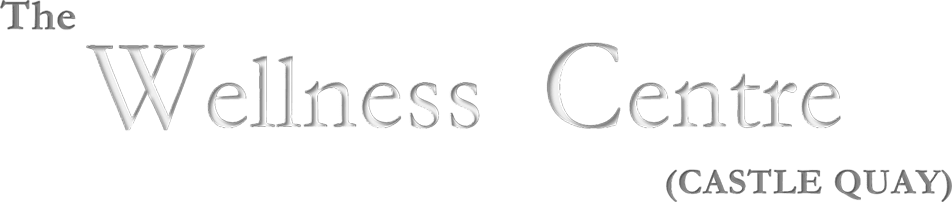 The
Wellness Centre
(CASTLE QUAY)